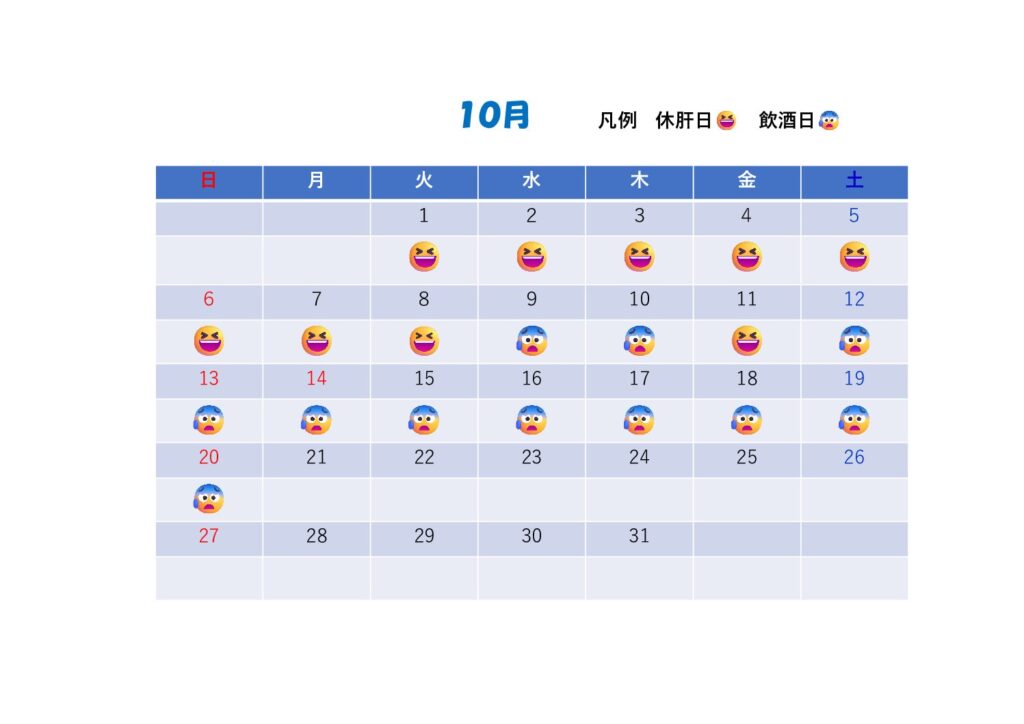 10月

凡例 休肝日 飲酒日

| 日 | 月 | 火 | 水 | 木 | 金 | 土 |
|---|---|---|---|---|---|---|
|  |  | 1 | 2 | 3 | 4 | 5 |
|  |  |  |  |  |  |  |
| 6 | 7 | 8 | 9 | 10 | 11 | 12 |
|  |  |  |  |  |  |  |
| 13 | 14 | 15 | 16 | 17 | 18 | 19 |
|  |  |  |  |  |  |  |
| 20 | 21 | 22 | 23 | 24 | 25 | 26 |
|  |  |  |  |  |  |  |
| 27 | 28 | 29 | 30 | 31 |  |  |
|  |  |  |  |  |  |  |